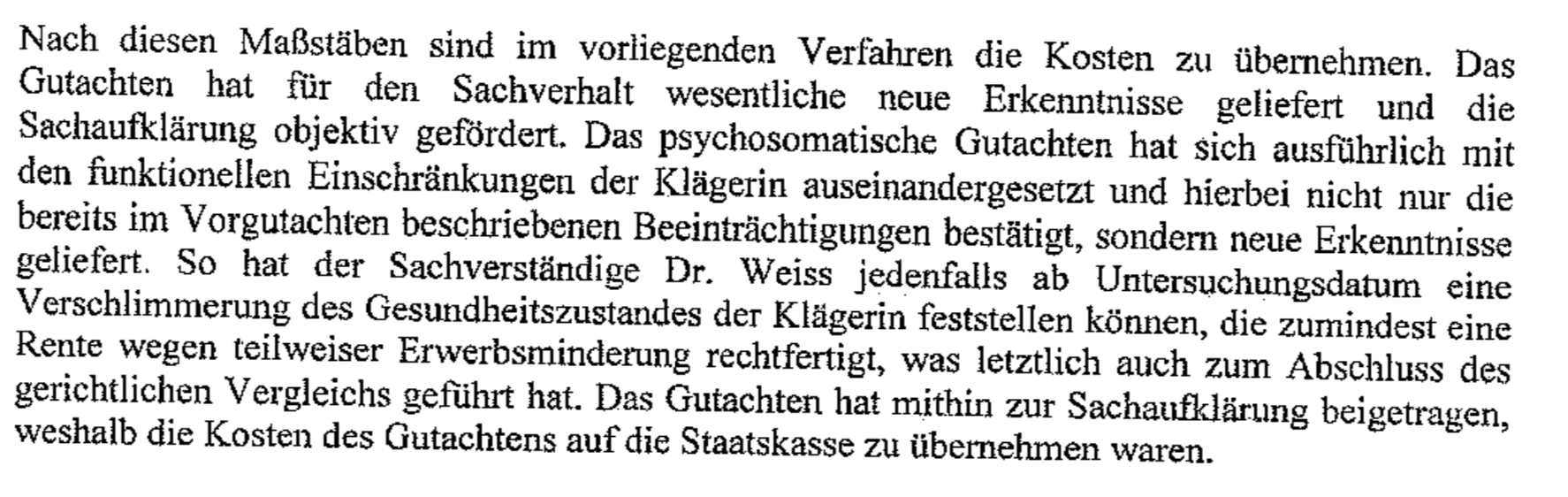 Nach diesen Maßstäben sind im vorliegenden Verfahren die Kosten zu übernehmen. Das Gutachten hat für den Sachverhalt wesentliche neue Erkenntnisse geliefert und die Sachaufklärung objektiv gefördert. Das psychosomatische Gutachten hat sich ausführlich mit den funktionellen Einschränkungen der Klägerin auseinandergesetzt und hierbei nicht nur die bereits im Vorgutachten beschriebenen Beeinträchtigungen bestätigt, sondern neue Erkenntnisse geliefert. So hat der Sachverständige Dr. Weiss jedenfalls ab Untersuchungsdatum eine Verschlimmerung des Gesundheitszustandes der Klägerin feststellen können, die zumindest eine Rente wegen teilweiser Erwerbsminderung rechtfertigt, was letztlich auch zum Abschluss des gerichtlichen Vergleichs geführt hat. Das Gutachten hat mithin zur Sachaufklärung beigetragen, weshalb die Kosten des Gutachtens auf die Staatskasse zu übernehmen waren.